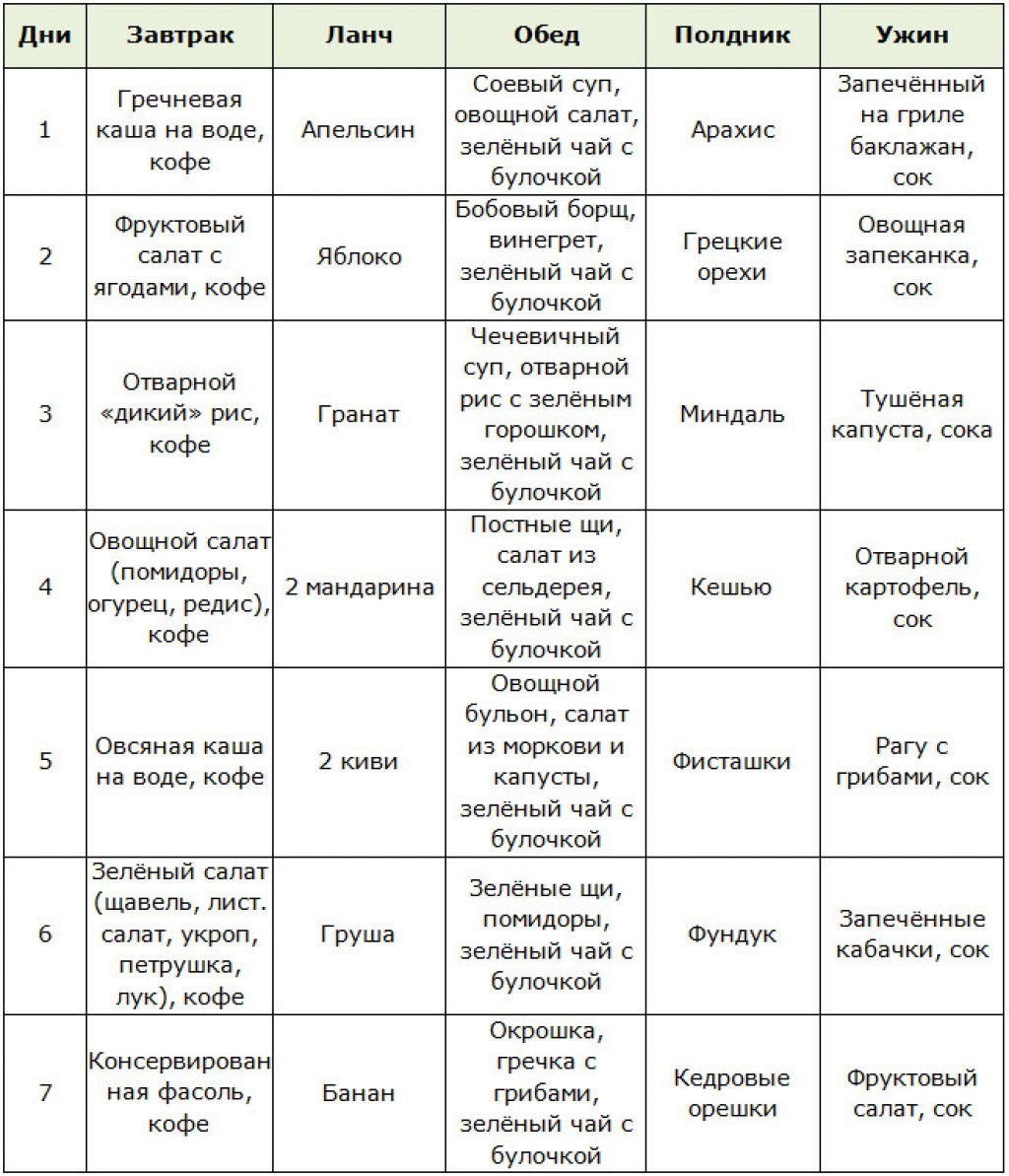 | Дни | Завтрак | Ланч | Обед | Полдник | Ужин |
|---|---|---|---|---|---|
| 1 | Гречневая каша на воде, кофе | Апельсин | Соевый суп, овощной салат, зелёный чай с булочкой | Арахис | Запечённый на гриле баклажан, сок |
| 2 | Фруктовый салат с ягодами, кофе | Яблоко | Бобовый борщ, винегрет, зелёный чай с булочкой | Грецкие орехи | Овощная запеканка, сок |
| 3 | Отварной «дикий» рис, кофе | Гранат | Чечевичный суп, отварной рис с зелёным горошком, зелёный чай с булочкой | Миндаль | Тушёная капуста, сока |
| 4 | Овощной салат (помидоры, огурец, редис), кофе | 2 мандарина | Постные щи, салат из сельдерея, зелёный чай с булочкой | Кешью | Отварной картофель, сок |
| 5 | Овсяная каша на воде, кофе | 2 киви | Овощной бульон, салат из моркови и капусты, зелёный чай с булочкой | Фисташки | Рагу с грибами, сок |
| 6 | Зелёный салат (щавель, лист. салат, укроп, петрушка, лук), кофе | Груша | Зелёные щи, помидоры, зелёный чай с булочкой | Фундук | Запечённые кабачки, сок |
| 7 | Консервированная фасоль, кофе | Банан | Окрошка, гречка с грибами, зелёный чай с булочкой | Кедровые орешки | Фруктовый салат, сок |